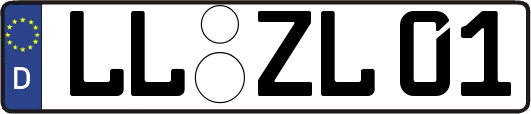 D
LL ZL 01